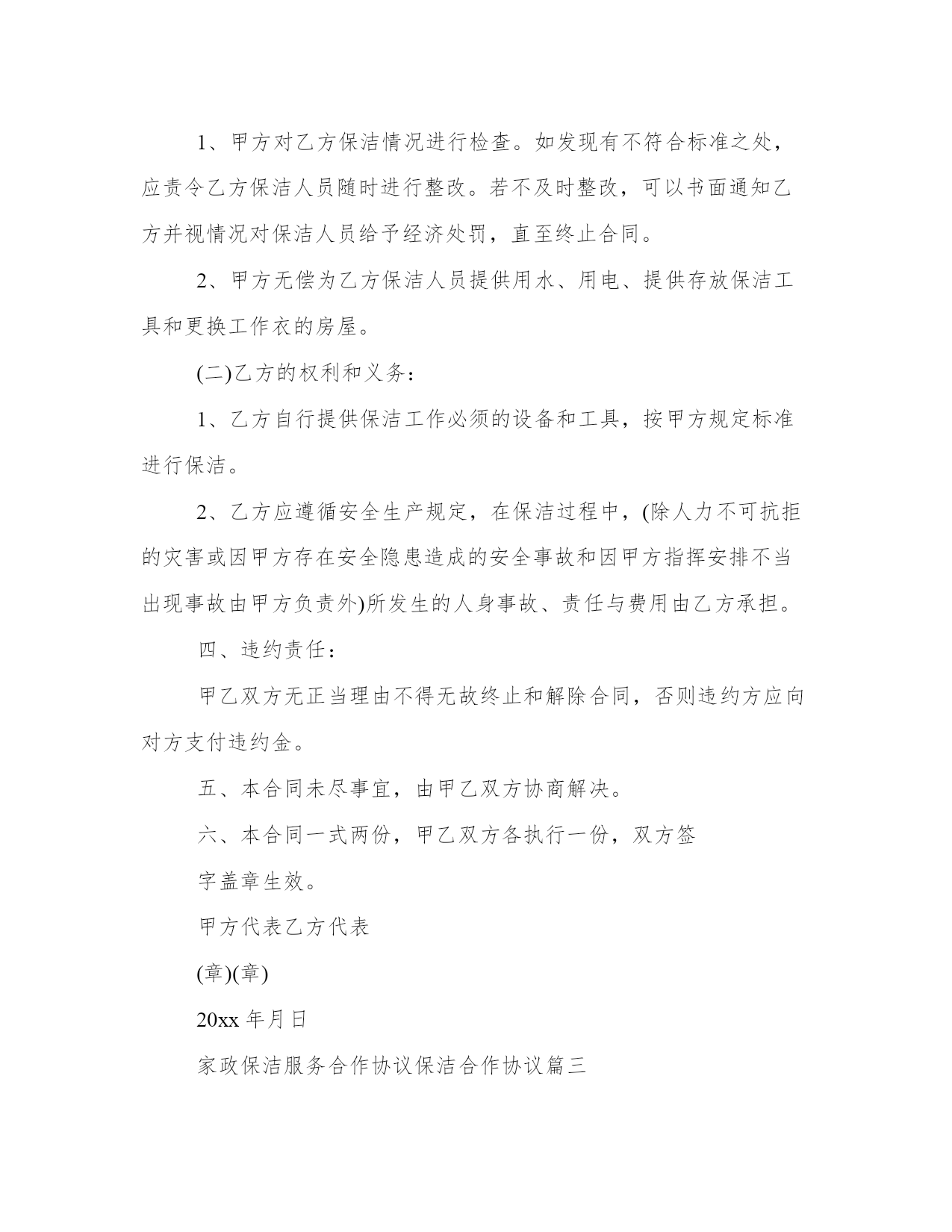 1、甲方对乙方保洁情况进行检查。如发现有不符合标准之处，应责令乙方保洁人员随时进行整改。若不及时整改，可以书面通知乙方并视情况对保洁人员给予经济处罚，直至终止合同。

2、甲方无偿为乙方保洁人员提供用水、用电、提供存放保洁工具和更换工作衣的房屋。

(二)乙方的权利和义务：

1、乙方自行提供保洁工作必须的设备和工具，按甲方规定标准进行保洁。

2、乙方应遵循安全生产规定，在保洁过程中，(除人力不可抗拒的灾害或因甲方存在安全隐患造成的安全事故和因甲方指挥安排不当出现事故由甲方负责外)所发生的人身事故、责任与费用由乙方承担。

四、违约责任：

甲乙双方无正当理由不得无故终止和解除合同，否则违约方应向对方支付违约金。

五、本合同未尽事宜，由甲乙双方协商解决。

六、本合同一式两份，甲乙双方各执行一份，双方签

字盖章生效。

甲方代表乙方代表

(章)(章)

20xx 年月日

家政保洁服务合作协议保洁合作协议篇三